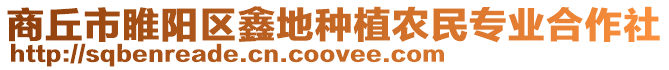 商丘市睢阳区鑫地种植农民专业合作社
http://sqbenreade.cn.coovee.com